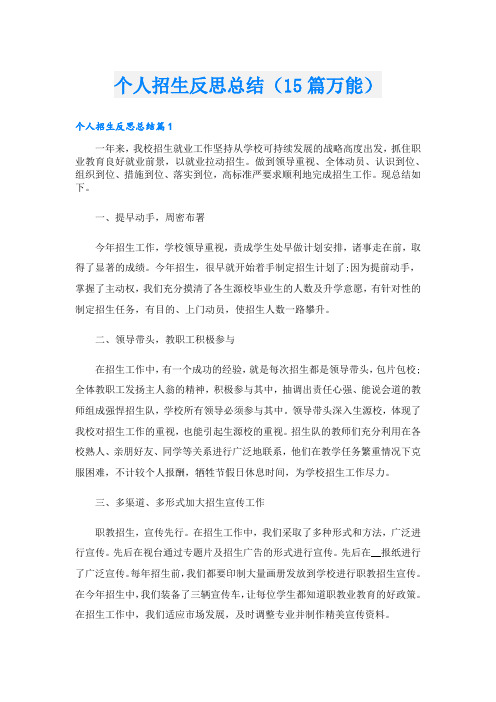 个人招生反思总结（15篇万能）

个人招生反思总结篇1

一年来，我校招生就业工作坚持从学校可持续发展的战略高度出发，抓住职业教育良好就业前景，以就业拉动招生。做到领导重视、全体动员、认识到位、组织到位、措施到位、落实到位，高标准严要求顺利地完成招生工作。现总结如下。

一、提早动手，周密布署

今年招生工作，学校领导重视，责成学生处早做计划安排，诸事走在前，取得了显著的成绩。今年招生，很早就开始着手制定招生计划了;因为提前动手，掌握了主动权，我们充分摸清了各生源校毕业生的人数及升学意愿，有针对性的制定招生任务，有目的、上门动员，使招生人数一路攀升。

二、领导带头，教职工积极参与

在招生工作中，有一个成功的经验，就是每次招生都是领导带头，包片包校;全体教职工发扬主人翁的精神，积极参与其中，抽调出责任心强、能说会道的教师组成强悍招生队，学校所有领导必须参与其中。领导带头深入生源校，体现了我校对招生工作的重视，也能引起生源校的重视。招生队的教师们充分利用在各校熟人、亲朋好友、同学等关系进行广泛地联系，他们在教学任务繁重情况下克服困难，不计较个人报酬，牺牲节假日休息时间，为学校招生工作尽力。

三、多渠道、多形式加大招生宣传工作

职教招生，宣传先行。在招生工作中，我们采取了多种形式和方法，广泛进行宣传。先后在视台通过专题片及招生广告的形式进行宣传。先后在__报纸进行了广泛宣传。每年招生前，我们都要印制大量画册发放到学校进行职教招生宣传。在今年招生中，我们装备了三辆宣传车，让每位学生都知道职教业教育的好政策。在招生工作中，我们适应市场发展，及时调整专业并制作精美宣传资料。